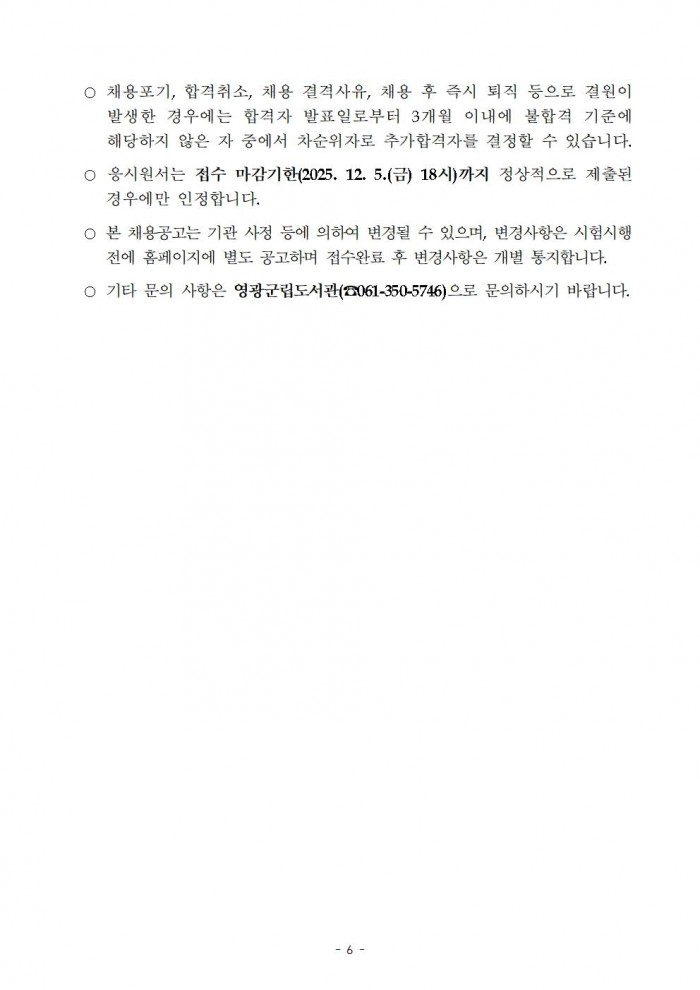 ○ 채용포기, 합격취소, 채용 결격사유, 채용 후 즉시 퇴직 등으로 결원이 발생한 경우에는 합격자 발표일로부터 3개월 이내에 불합격 기준에 해당하지 않은 자 중에서 차순위자로 추가합격자를 결정할 수 있습니다.

○ 응시원서는 접수 마감기한(2025. 12. 5.(금) 18시)까지 정상적으로 제출된 경우에만 인정합니다.

○ 본 채용공고는 기관 사정 등에 의하여 변경될 수 있으며, 변경사항은 시험시행 전에 홈페이지에 별도 공고하며 접수완료 후 변경사항은 개별 통지합니다.

○ 기타 문의 사항은 영광군립도서관(☎061-350-5746)으로 문의하시기 바랍니다.

- 6 -